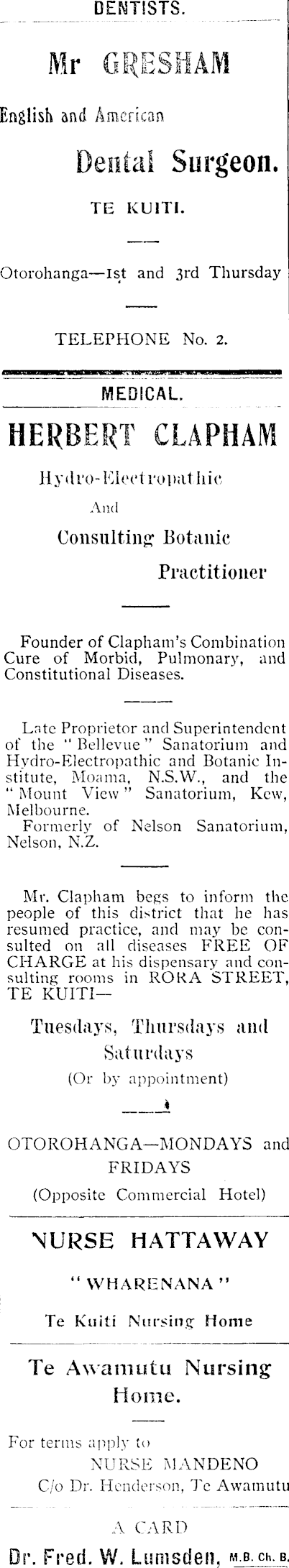 DENTISTS.

Mr GRESHAM

English and American

Dental Surgeon.

TE KUITI.

Otorohanga—1st and 3rd Thursday

TELEPHONE No. 2.

MEDICAL.

HERBERT CLAPHAM

Hydro-Electropathic

And

Consulting Botanic

Practitioner

Founder of Clapham's Combination Cure of Morbid, Pulmonary, and Constitutional Diseases.

Late Proprietor and Superintendent of the "Bellevue" Sanatorium and Hydro-Electropathic and Botanic Institute, Moama, N.S.W., and the "Mount View" Sanatorium, Kew, Melbourne.
Formerly of Nelson Sanatorium, Nelson, N.Z.

Mr. Clapham begs to inform the people of this district that he has resumed practice, and may be consulted on all diseases FREE OF CHARGE at his dispensary and consulting rooms in RORA STREET, TE KUITI—

Tuesdays, Thursdays and Saturdays

(Or by appointment)

OTOROHANGA—MONDAYS and FRIDAYS

(Opposite Commercial Hotel)

NURSE HATTAWAY

"WHARENANA"

Te Kuiti Nursing Home

Te Awamutu Nursing Home.

For terms apply to
NURSE MANDENO
C/o Dr. Henderson, Te Awamutu

A CARD

Dr. Fred. W. Lumsden, M.B. Ch. B.